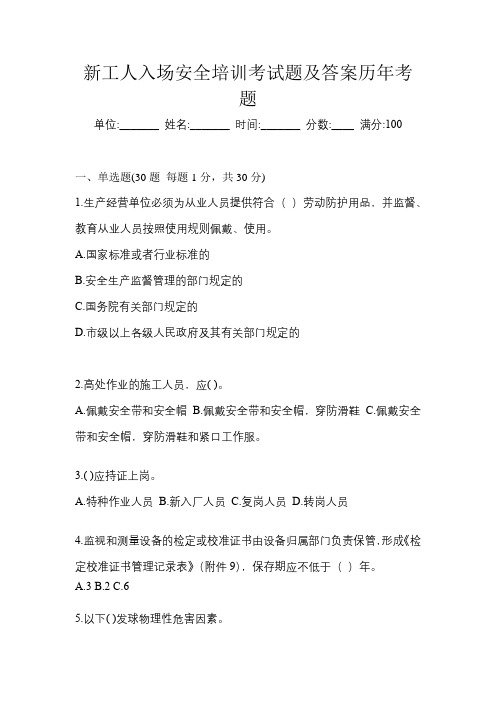 新工人入场安全培训考试题及答案历年考题

单位:_______ 姓名:_______ 时间:_______ 分数:____ 满分:100

一、单选题(30 题 每题 1 分，共 30 分)

1.生产经营单位必须为从业人员提供符合（ ）劳动防护用品，并监督、教育从业人员按照使用规则佩戴、使用。

A.国家标准或者行业标准的

B.安全生产监督管理的部门规定的

C.国务院有关部门规定的

D.市级以上各级人民政府及其有关部门规定的

2.高处作业的施工人员，应( )。

A.佩戴安全带和安全帽 B.佩戴安全带和安全帽，穿防滑鞋 C.佩戴安全带和安全帽，穿防滑鞋和紧口工作服。

3.( )应持证上岗。

A.特种作业人员 B.新入厂人员 C.复岗人员 D.转岗人员

4.监视和测量设备的检定或校准证书由设备归属部门负责保管，形成《检定校准证书管理记录表》(附件 9)，保存期应不低于（ ）年。

A.3 B.2 C.6

5.以下( )发球物理性危害因素。